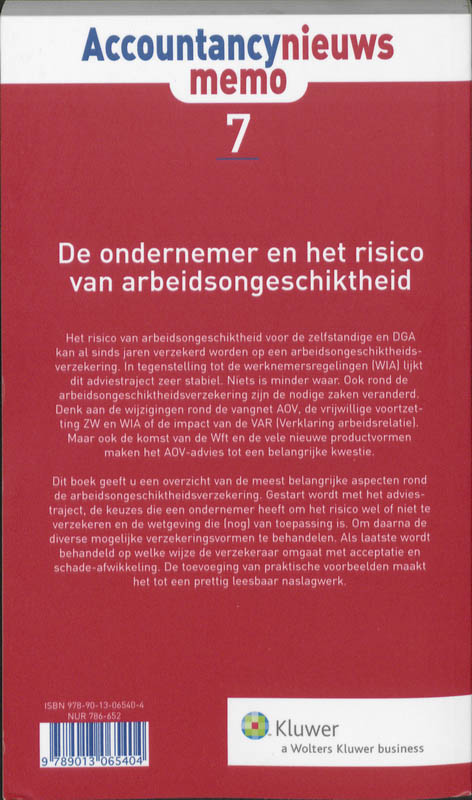 Accountancynieuws
memo

7

De ondernemer en het risico van arbeidsongeschiktheid

Het risico van arbeidsongeschiktheid voor de zelfstandige en DGA kan al sinds jaren verzekerd worden op een arbeidsongeschiktheidsverzekering. In tegenstelling tot de werknemersregelingen (WIA) lijkt dit adviestraject zeer stabiel. Niets is minder waar. Ook rond de arbeidsongeschiktheidsverzekering zijn de nodige zaken veranderd. Denk aan de wijzigingen rond de vangnet AOV, de vrijwillige voortzetting ZW en WIA of de impact van de VAR (Verklaring arbeidsrelatie). Maar ook de komst van de Wft en de vele nieuwe productvormen maken het AOV-advies tot een belangrijke kwestie.

Dit boek geeft u een overzicht van de meest belangrijke aspecten rond de arbeidsongeschiktheidsverzekering. Gestart wordt met het adviestraject, de keuzes die een ondernemer heeft om het risico wel of niet te verzekeren en de wetgeving die (nog) van toepassing is. Om daarna de diverse mogelijke verzekeringsvormen te behandelen. Als laatste wordt behandeld op welke wijze de verzekeraar omgaat met acceptatie en schade-afwikkeling. De toevoeging van praktische voorbeelden maakt het tot een prettig leesbaar naslagwerk.

ISBN 978-90-13-06540-4
NUR 786-652

9 789013 065404

Kluwer
a Wolters Kluwer business